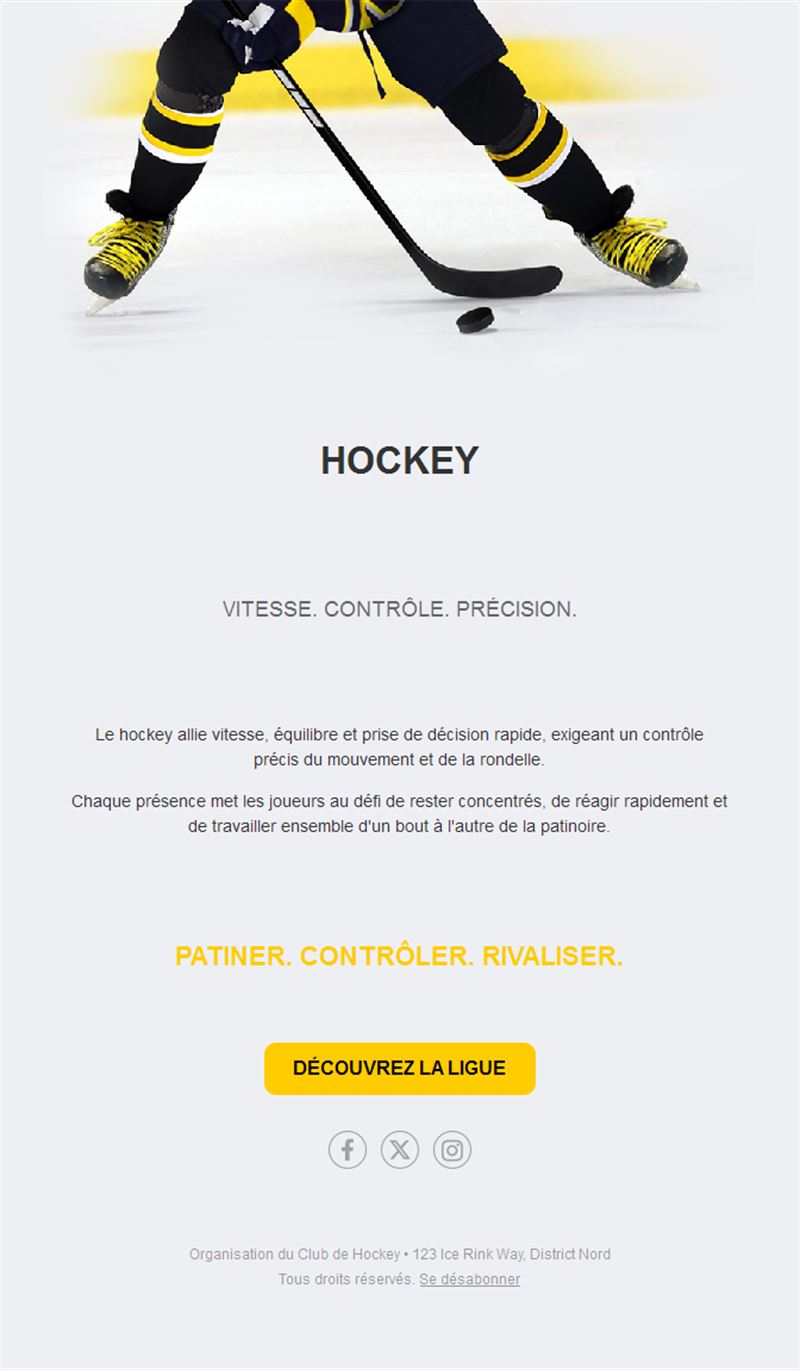 HOCKEY

VITESSE. CONTRÔLE. PRÉCISION.

Le hockey allie vitesse, équilibre et prise de décision rapide, exigeant un contrôle précis du mouvement et de la rondelle.

Chaque présence met les joueurs au défi de rester concentrés, de réagir rapidement et de travailler ensemble d'un bout à l'autre de la patinoire.

PATINER. CONTRÔLER. RIVALISER.

DÉCOUVREZ LA LIGUE

Organisation du Club de Hockey • 123 Ice Rink Way, District Nord
Tous droits réservés. Se désabonner